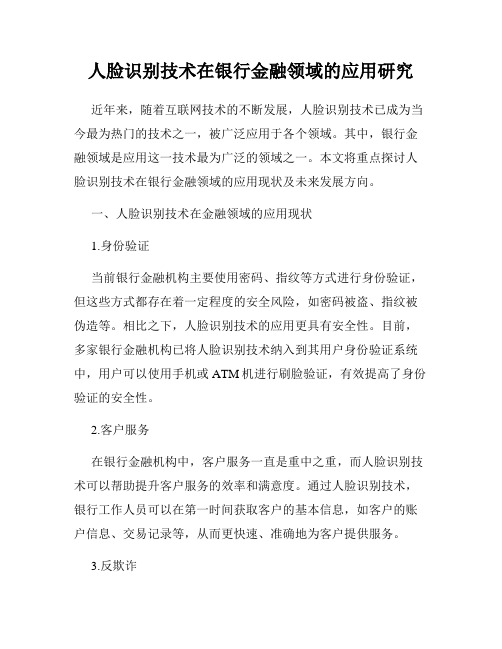 人脸识别技术在银行金融领域的应用研究

近年来，随着互联网技术的不断发展，人脸识别技术已成为当今最为热门的技术之一，被广泛应用于各个领域。其中，银行金融领域是应用这一技术最为广泛的领域之一。本文将重点探讨人脸识别技术在银行金融领域的应用现状及未来发展方向。

一、人脸识别技术在金融领域的应用现状

1.身份验证

当前银行金融机构主要使用密码、指纹等方式进行身份验证，但这些方式都存在着一定程度的安全风险，如密码被盗、指纹被伪造等。相比之下，人脸识别技术的应用更具有安全性。目前，多家银行金融机构已将人脸识别技术纳入到其用户身份验证系统中，用户可以使用手机或ATM机进行刷脸验证，有效提高了身份验证的安全性。

2.客户服务

在银行金融机构中，客户服务一直是重中之重，而人脸识别技术可以帮助提升客户服务的效率和满意度。通过人脸识别技术，银行工作人员可以在第一时间获取客户的基本信息，如客户的账户信息、交易记录等，从而更快速、准确地为客户提供服务。

3.反欺诈